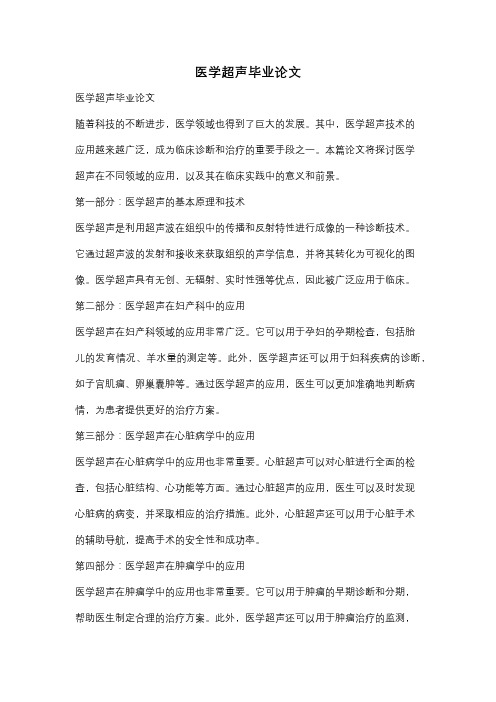 医学超声毕业论文

医学超声毕业论文

随着科技的不断进步，医学领域也得到了巨大的发展。其中，医学超声技术的应用越来越广泛，成为临床诊断和治疗的重要手段之一。本篇论文将探讨医学超声在不同领域的应用，以及其在临床实践中的意义和前景。

第一部分：医学超声的基本原理和技术

医学超声是利用超声波在组织中的传播和反射特性进行成像的一种诊断技术。它通过超声波的发射和接收来获取组织的声学信息，并将其转化为可视化的图像。医学超声具有无创、无辐射、实时性强等优点，因此被广泛应用于临床。

第二部分：医学超声在妇产科中的应用

医学超声在妇产科领域的应用非常广泛。它可以用于孕妇的孕期检查，包括胎儿的发育情况、羊水量的测定等。此外，医学超声还可以用于妇科疾病的诊断，如子宫肌瘤、卵巢囊肿等。通过医学超声的应用，医生可以更加准确地判断病情，为患者提供更好的治疗方案。

第三部分：医学超声在心脏病学中的应用

医学超声在心脏病学中的应用也非常重要。心脏超声可以对心脏进行全面的检查，包括心脏结构、心功能等方面。通过心脏超声的应用，医生可以及时发现心脏病的病变，并采取相应的治疗措施。此外，心脏超声还可以用于心脏手术的辅助导航，提高手术的安全性和成功率。

第四部分：医学超声在肿瘤学中的应用

医学超声在肿瘤学中的应用也非常重要。它可以用于肿瘤的早期诊断和分期，帮助医生制定合理的治疗方案。此外，医学超声还可以用于肿瘤治疗的监测，